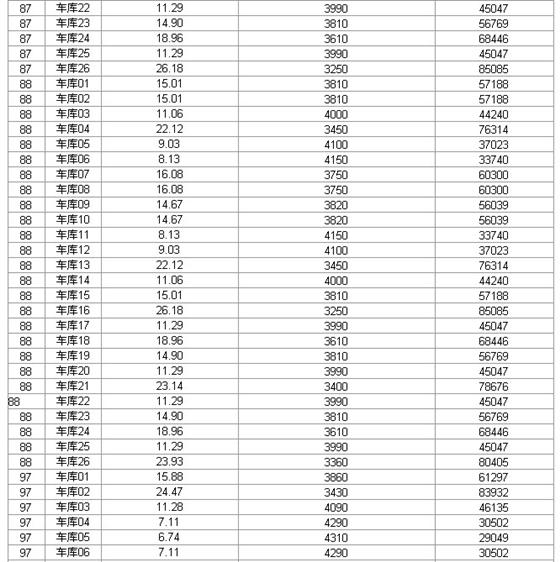 | | | | | |
|---|---|---|---|---|
| 87 | 车库22 | 11.29 | 3990 | 45047 |
| 87 | 车库23 | 14.90 | 3810 | 56769 |
| 87 | 车库24 | 18.96 | 3610 | 68446 |
| 87 | 车库25 | 11.29 | 3990 | 45047 |
| 87 | 车库26 | 26.18 | 3250 | 85085 |
| 88 | 车库01 | 15.01 | 3810 | 57188 |
| 88 | 车库02 | 15.01 | 3810 | 57188 |
| 88 | 车库03 | 11.06 | 4000 | 44240 |
| 88 | 车库04 | 22.12 | 3450 | 76314 |
| 88 | 车库05 | 9.03 | 4100 | 37023 |
| 88 | 车库06 | 8.13 | 4150 | 33740 |
| 88 | 车库07 | 16.08 | 3750 | 60300 |
| 88 | 车库08 | 16.08 | 3750 | 60300 |
| 88 | 车库09 | 14.67 | 3820 | 56039 |
| 88 | 车库10 | 14.67 | 3820 | 56039 |
| 88 | 车库11 | 8.13 | 4150 | 33740 |
| 88 | 车库12 | 9.03 | 4100 | 37023 |
| 88 | 车库13 | 22.12 | 3450 | 76314 |
| 88 | 车库14 | 11.06 | 4000 | 44240 |
| 88 | 车库15 | 15.01 | 3810 | 57188 |
| 88 | 车库16 | 26.18 | 3250 | 85085 |
| 88 | 车库17 | 11.29 | 3990 | 45047 |
| 88 | 车库18 | 18.96 | 3610 | 68446 |
| 88 | 车库19 | 14.90 | 3810 | 56769 |
| 88 | 车库20 | 11.29 | 3990 | 45047 |
| 88 | 车库21 | 23.14 | 3400 | 78676 |
| 88 | 车库22 | 11.29 | 3990 | 45047 |
| 88 | 车库23 | 14.90 | 3810 | 56769 |
| 88 | 车库24 | 18.96 | 3610 | 68446 |
| 88 | 车库25 | 11.29 | 3990 | 45047 |
| 88 | 车库26 | 23.93 | 3360 | 80405 |
| 97 | 车库01 | 15.88 | 3860 | 61297 |
| 97 | 车库02 | 24.47 | 3430 | 83932 |
| 97 | 车库03 | 11.28 | 4090 | 46135 |
| 97 | 车库04 | 7.11 | 4290 | 30502 |
| 97 | 车库05 | 6.74 | 4310 | 29049 |
| 97 | 车库06 | 7.11 | 4290 | 30502 |